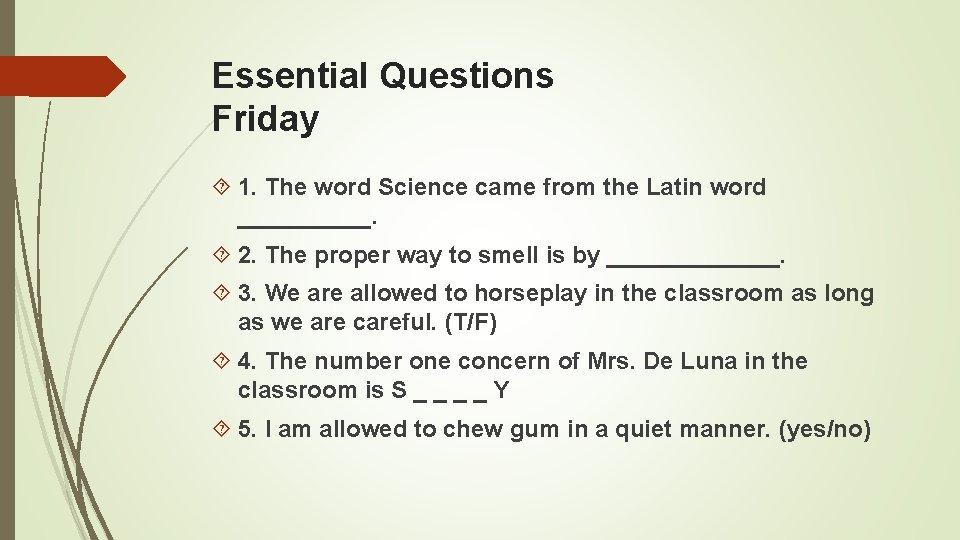 Essential Questions
Friday

1. The word Science came from the Latin word __________.

2. The proper way to smell is by _____________.

3. We are allowed to horseplay in the classroom as long as we are careful. (T/F)

4. The number one concern of Mrs. De Luna in the classroom is S _ _ _ _ Y

5. I am allowed to chew gum in a quiet manner. (yes/no)